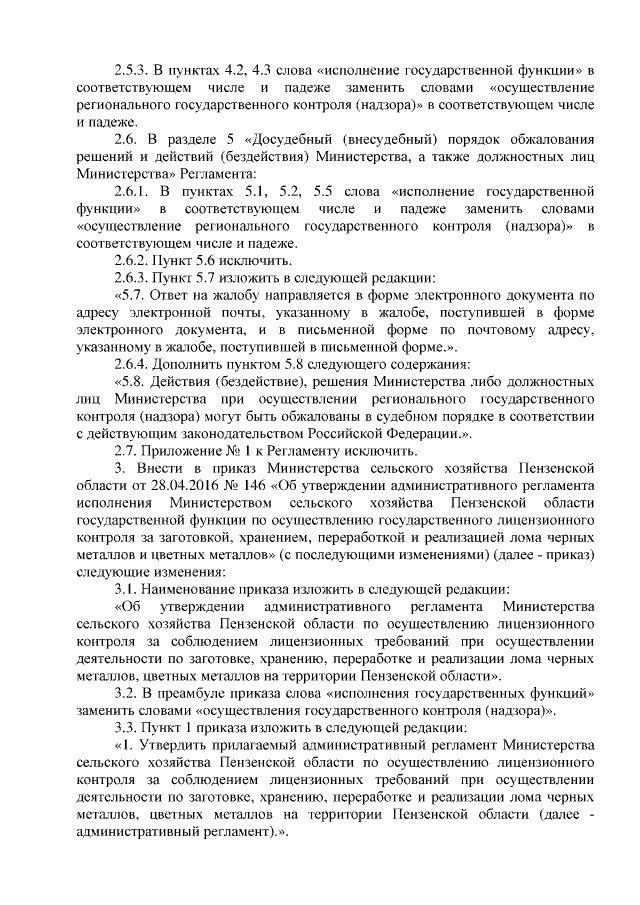 2.5.3. В пунктах 4.2, 4.3 слова «исполнение государственной функции» в соответствующем числе и падеже заменить словами «осуществление регионального государственного контроля (надзора)» в соответствующем числе и падеже.

2.6. В разделе 5 «Досудебный (внесудебный) порядок обжалования решений и действий (бездействия) Министерства, а также должностных лиц Министерства» Регламента:

2.6.1. В пунктах 5.1, 5.2, 5.5 слова «исполнение государственной функции» в соответствующем числе и падеже заменить словами «осуществление регионального государственного контроля (надзора)» в соответствующем числе и падеже.

2.6.2. Пункт 5.6 исключить.

2.6.3. Пункт 5.7 изложить в следующей редакции:

«5.7. Ответ на жалобу направляется в форме электронного документа по адресу электронной почты, указанному в жалобе, поступившей в форме электронного документа, и в письменной форме по почтовому адресу, указанному в жалобе, поступившей в письменной форме.».

2.6.4. Дополнить пунктом 5.8 следующего содержания:

«5.8. Действия (бездействие), решения Министерства либо должностных лиц Министерства при осуществлении регионального государственного контроля (надзора) могут быть обжалованы в судебном порядке в соответствии с действующим законодательством Российской Федерации.».

2.7. Приложение № 1 к Регламенту исключить.

3. Внести в приказ Министерства сельского хозяйства Пензенской области от 28.04.2016 № 146 «Об утверждении административного регламента исполнения Министерством сельского хозяйства Пензенской области государственной функции по осуществлению государственного лицензионного контроля за заготовкой, хранением, переработкой и реализацией лома черных металлов и цветных металлов» (с последующими изменениями) (далее - приказ) следующие изменения:

3.1. Наименование приказа изложить в следующей редакции:

«Об утверждении административного регламента Министерства сельского хозяйства Пензенской области по осуществлению лицензионного контроля за соблюдением лицензионных требований при осуществлении деятельности по заготовке, хранению, переработке и реализации лома черных металлов, цветных металлов на территории Пензенской области».

3.2. В преамбуле приказа слова «исполнения государственных функций» заменить словами «осуществления государственного контроля (надзора)».

3.3. Пункт 1 приказа изложить в следующей редакции:

«1. Утвердить прилагаемый административный регламент Министерства сельского хозяйства Пензенской области по осуществлению лицензионного контроля за соблюдением лицензионных требований при осуществлении деятельности по заготовке, хранению, переработке и реализации лома черных металлов, цветных металлов на территории Пензенской области (далее - административный регламент).».